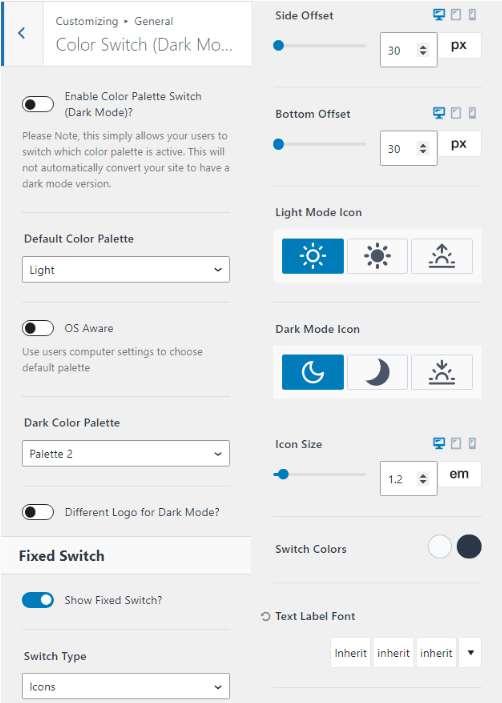 Customizing ▸ General
Color Switch (Dark Mo...

Enable Color Palette Switch (Dark Mode)?

Please Note, this simply allows your users to switch which color palette is active. This will not automatically convert your site to have a dark mode version.

Default Color Palette

Light

OS Aware

Use users computer settings to choose default palette

Dark Color Palette

Palette 2

Different Logo for Dark Mode?

Fixed Switch

Show Fixed Switch?

Switch Type

Icons

Side Offset

30 px

Bottom Offset

30 px

Light Mode Icon

Dark Mode Icon

Icon Size

1.2 em

Switch Colors

Text Label Font

Inherit inherit inherit